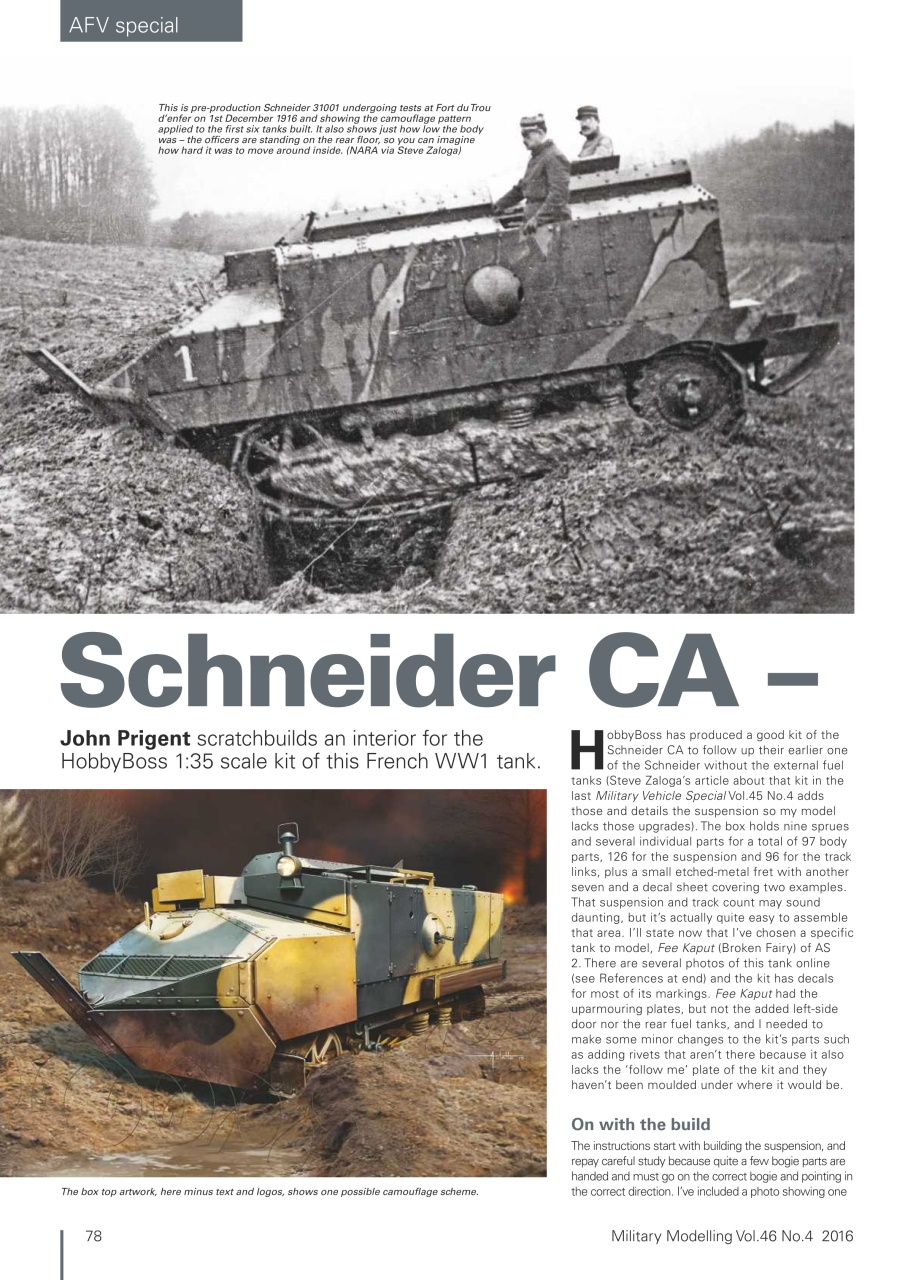 AFV special

This is pre-production Schneider 31001 undergoing tests at Fort du Trou d'enfer on 1st December 1916 and showing the camouflage pattern applied to the first six tanks built. It also shows just how low the body was – the officers are standing on the rear floor, so you can imagine how hard it was to move around inside. (NARA via Steve Zaloga)

1

Schneider CA –

John Prigent scratchbuilds an interior for the HobbyBoss 1:35 scale kit of this French WW1 tank.

The box top artwork, here minus text and logos, shows one possible camouflage scheme.

HobbyBoss has produced a good kit of the Schneider CA to follow up their earlier one of the Schneider without the external fuel tanks (Steve Zaloga's article about that kit in the last Military Vehicle Special Vol.45 No.4 adds those and details the suspension so my model lacks those upgrades). The box holds nine sprues and several individual parts for a total of 97 body parts, 126 for the suspension and 96 for the track links, plus a small etched-metal fret with another seven and a decal sheet covering two examples. That suspension and track count may sound daunting, but it's actually quite easy to assemble that area. I'll state now that I've chosen a specific tank to model, Fee Kaput (Broken Fairy) of AS 2. There are several photos of this tank online (see References at end) and the kit has decals for most of its markings. Fee Kaput had the uparmouring plates, but not the added left-side door nor the rear fuel tanks, and I needed to make some minor changes to the kit's parts such as adding rivets that aren't there because it also lacks the 'follow me' plate of the kit and they haven't been moulded under where it would be.

On with the build

The instructions start with building the suspension, and repay careful study because quite a few bogie parts are handed and must go on the correct bogie and pointing in the correct direction. I've included a photo showing one

78

Military Modelling Vol.46 No.4 2016